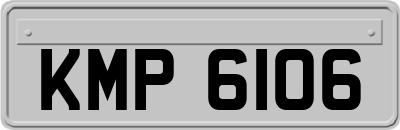 KMP 6106